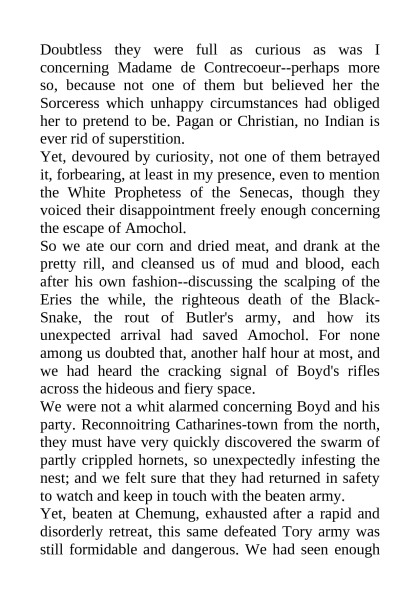 Doubtless they were full as curious as was I concerning Madame de Contrecoeur--perhaps more so, because not one of them but believed her the Sorceress which unhappy circumstances had obliged her to pretend to be. Pagan or Christian, no Indian is ever rid of superstition.

Yet, devoured by curiosity, not one of them betrayed it, forbearing, at least in my presence, even to mention the White Prophetess of the Senecas, though they voiced their disappointment freely enough concerning the escape of Amochol.

So we ate our corn and dried meat, and drank at the pretty rill, and cleansed us of mud and blood, each after his own fashion--discussing the scalping of the Eries the while, the righteous death of the Black-Snake, the rout of Butler's army, and how its unexpected arrival had saved Amochol. For none among us doubted that, another half hour at most, and we had heard the cracking signal of Boyd's rifles across the hideous and fiery space.

We were not a whit alarmed concerning Boyd and his party. Reconnoitring Catharines-town from the north, they must have very quickly discovered the swarm of partly crippled hornets, so unexpectedly infesting the nest; and we felt sure that they had returned in safety to watch and keep in touch with the beaten army.

Yet, beaten at Chemung, exhausted after a rapid and disorderly retreat, this same defeated Tory army was still formidable and dangerous. We had seen enough